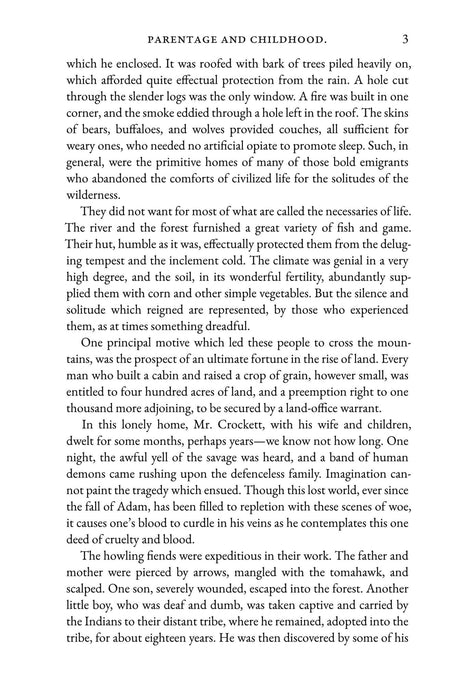 PARENTAGE AND CHILDHOOD. 3

which he enclosed. It was roofed with bark of trees piled heavily on, which afforded quite effectual protection from the rain. A hole cut through the slender logs was the only window. A fire was built in one corner, and the smoke eddied through a hole left in the roof. The skins of bears, buffaloes, and wolves provided couches, all sufficient for weary ones, who needed no artificial opiate to promote sleep. Such, in general, were the primitive homes of many of those bold emigrants who abandoned the comforts of civilized life for the solitudes of the wilderness.

They did not want for most of what are called the necessaries of life. The river and the forest furnished a great variety of fish and game. Their hut, humble as it was, effectually protected them from the deluging tempest and the inclement cold. The climate was genial in a very high degree, and the soil, in its wonderful fertility, abundantly supplied them with corn and other simple vegetables. But the silence and solitude which reigned are represented, by those who experienced them, as at times something dreadful.

One principal motive which led these people to cross the mountains, was the prospect of an ultimate fortune in the rise of land. Every man who built a cabin and raised a crop of grain, however small, was entitled to four hundred acres of land, and a preemption right to one thousand more adjoining, to be secured by a land-office warrant.

In this lonely home, Mr. Crockett, with his wife and children, dwelt for some months, perhaps years—we know not how long. One night, the awful yell of the savage was heard, and a band of human demons came rushing upon the defenceless family. Imagination cannot paint the tragedy which ensued. Though this lost world, ever since the fall of Adam, has been filled to repletion with these scenes of woe, it causes one's blood to curdle in his veins as he contemplates this one deed of cruelty and blood.

The howling fiends were expeditious in their work. The father and mother were pierced by arrows, mangled with the tomahawk, and scalped. One son, severely wounded, escaped into the forest. Another little boy, who was deaf and dumb, was taken captive and carried by the Indians to their distant tribe, where he remained, adopted into the tribe, for about eighteen years. He was then discovered by some of his